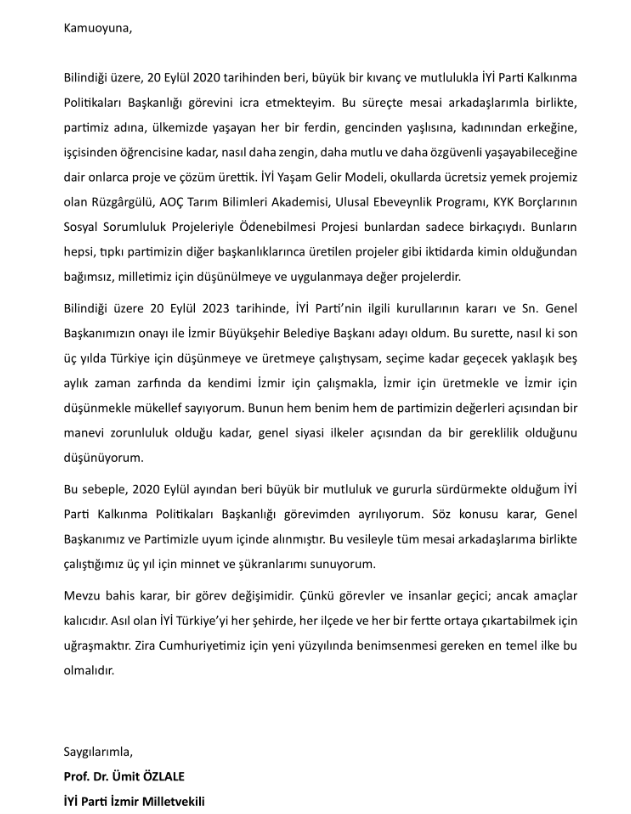 Kamuoyuna,

Bilindiği üzere, 20 Eylül 2020 tarihinden beri, büyük bir kıvanç ve mutlulukla İYİ Parti Kalkınma Politikaları Başkanlığı görevini icra etmekteyim. Bu süreçte mesai arkadaşlarımla birlikte, partimiz adına, ülkemizde yaşayan her bir ferdin, gencinden yaşlısına, kadınından erkeğine, işçisinden öğrencisine kadar, nasıl daha zengin, daha mutlu ve daha özgüvenli yaşayabileceğine dair onlarca proje ve çözüm ürettik. İYİ Yaşam Gelir Modeli, okullarda ücretsiz yemek projemiz olan Rüzgârgülü, AOÇ Tarım Bilimleri Akademisi, Ulusal Ebeveynlik Programı, KYK Borçlarının Sosyal Sorumluluk Projeleriyle Ödenebilmesi Projesi bunlardan sadece birkaçıydı. Bunların hepsi, tıpkı partimizin diğer başkanlıklarınca üretilen projeler gibi iktidarda kimin olduğundan bağımsız, milletimiz için düşünülmeye ve uygulanmaya değer projelerdir.

Bilindiği üzere 20 Eylül 2023 tarihinde, İYİ Parti'nin ilgili kurullarının kararı ve Sn. Genel Başkanımızın onayı ile İzmir Büyükşehir Belediye Başkanı adayı oldum. Bu surette, nasıl ki son üç yılda Türkiye için düşünmeye ve üretmeye çalıştıysam, seçime kadar geçecek yaklaşık beş aylık zaman zarfında da kendimi İzmir için çalışmakla, İzmir için üretmekle ve İzmir için düşünmekle mükellef sayıyorum. Bunun hem benim hem de partimizin değerleri açısından bir manevi zorunluluk olduğu kadar, genel siyasi ilkeler açısından da bir gereklilik olduğunu düşünüyorum.

Bu sebeple, 2020 Eylül ayından beri büyük bir mutluluk ve gururla sürdürmekte olduğum İYİ Parti Kalkınma Politikaları Başkanlığı görevimden ayrılıyorum. Söz konusu karar, Genel Başkanımız ve Partimizle uyum içinde alınmıştır. Bu vesileyle tüm mesai arkadaşlarıma birlikte çalıştığımız üç yıl için minnet ve şükranlarımı sunuyorum.

Mevzu bahis karar, bir görev değişimidir. Çünkü görevler ve insanlar geçici; ancak amaçlar kalıcıdır. Asıl olan İYİ Türkiye'yi her şehirde, her ilçede ve her bir fertte ortaya çıkartabilmek için uğraşmaktır. Zira Cumhuriyetimiz için yeni yüzyılında benimsenmesi gereken en temel ilke bu olmalıdır.

Saygılarımla,
Prof. Dr. Ümit ÖZLALE
İYİ Parti İzmir Milletvekili